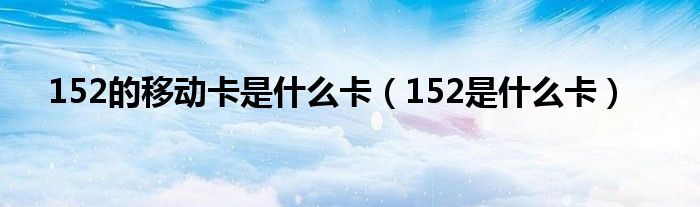 152的移动卡是什么卡（152是什么卡）